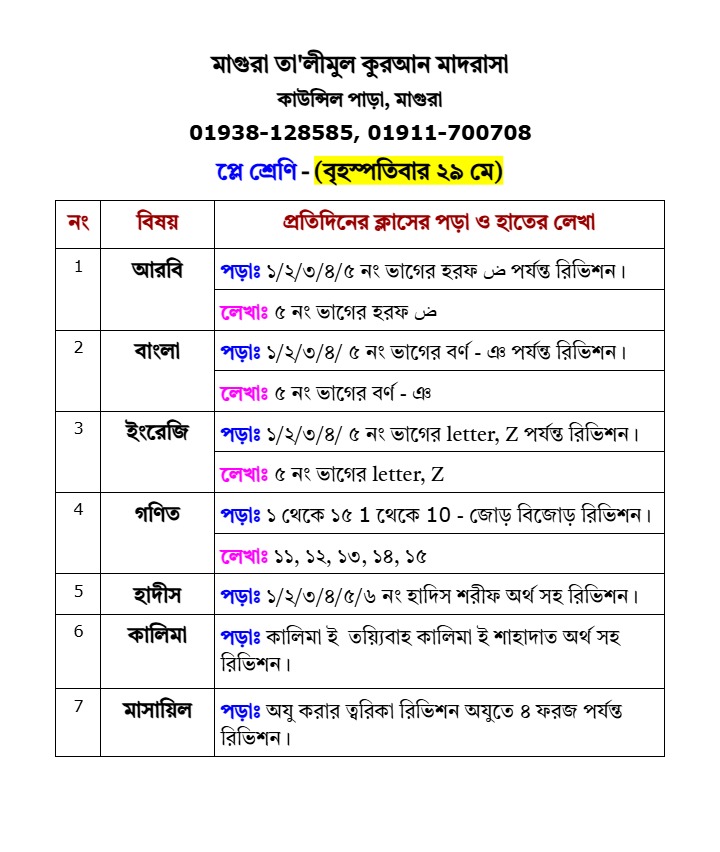 মাগুরা তা'লীমুল কুরআন মাদরাসা

কাউন্সিল পাড়া, মাগুরা

01938-128585, 01911-700708

প্লে শ্রেণি - (বৃহস্পতিবার ২৯ মে)

| নং | বিষয় | প্রতিদিনের ক্লাসের পড়া ও হাতের লেখা |
|---|---|---|
| 1 | আরবি | পড়াঃ ১/২/৩/৪/৫ নং ভাগের হরফ ض পর্যন্ত রিভিশন। |
| | | লেখাঃ ৫ নং ভাগের হরফ ض |
| 2 | বাংলা | পড়াঃ ১/২/৩/৪/ ৫ নং ভাগের বর্ণ - ঞ পর্যন্ত রিভিশন। |
| | | লেখাঃ ৫ নং ভাগের বর্ণ - ঞ |
| 3 | ইংরেজি | পড়াঃ ১/২/৩/৪/ ৫ নং ভাগের letter, Z পর্যন্ত রিভিশন। |
| | | লেখাঃ ৫ নং ভাগের letter, Z |
| 4 | গণিত | পড়াঃ ১ থেকে ১৫ 1 থেকে 10 - জোড় বিজোড় রিভিশন। |
| | | লেখাঃ ১১, ১২, ১৩, ১৪, ১৫ |
| 5 | হাদীস | পড়াঃ ১/২/৩/৪/৫/৬ নং হাদিস শরীফ অর্থ সহ রিভিশন। |
| 6 | কালিমা | পড়াঃ কালিমা ই তয়্যিবাহ কালিমা ই শাহাদাত অর্থ সহ রিভিশন। |
| 7 | মাসায়িল | পড়াঃ অযু করার ত্বরিকা রিভিশন অযুতে ৪ ফরজ পর্যন্ত রিভিশন। |